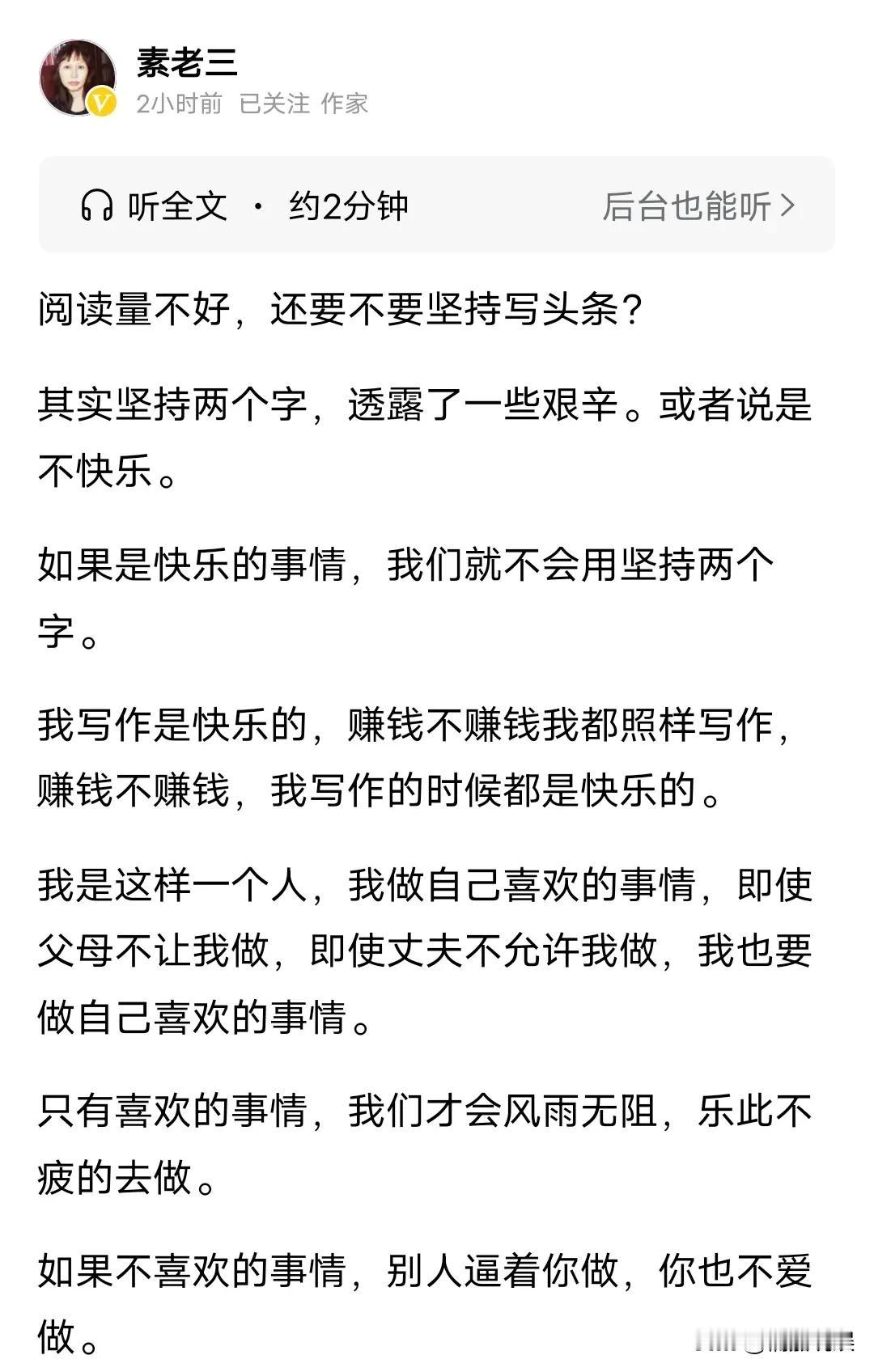 素老三
2小时前 已关注 作家

听全文 · 约2分钟
后台也能听 >

阅读量不好，还要不要坚持写头条？

其实坚持两个字，透露了一些艰辛。或者说是不快乐。

如果是快乐的事情，我们就不会用坚持两个字。

我写作是快乐的，赚钱不赚钱我都照样写作，赚钱不赚钱，我写作的时候都是快乐的。

我是这样一个人，我做自己喜欢的事情，即使父母不让我做，即使丈夫不允许我做，我也要做自己喜欢的事情。

只有喜欢的事情，我们才会风雨无阻，乐此不疲的去做。

如果不喜欢的事情，别人逼着你做，你也不爱做。